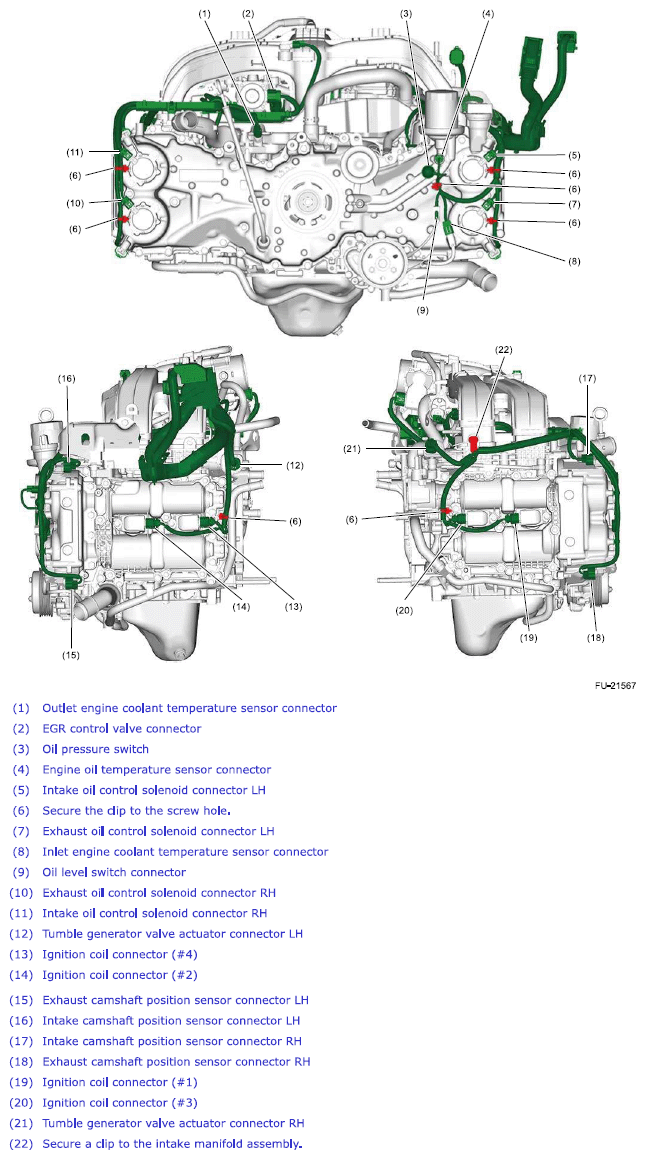 (1) (2) (3) (4)

(11) (6) (10) (6)

(5) (6) (6) (7) (6) (8) (9)

(16) (12) (6) (14) (13) (15)

(22) (17) (21) (6) (20) (19) (18)

FU-21567

(1) Outlet engine coolant temperature sensor connector
(2) EGR control valve connector
(3) Oil pressure switch
(4) Engine oil temperature sensor connector
(5) Intake oil control solenoid connector LH
(6) Secure the clip to the screw hole.
(7) Exhaust oil control solenoid connector LH
(8) Inlet engine coolant temperature sensor connector
(9) Oil level switch connector
(10) Exhaust oil control solenoid connector RH
(11) Intake oil control solenoid connector RH
(12) Tumble generator valve actuator connector LH
(13) Ignition coil connector (#4)
(14) Ignition coil connector (#2)
(15) Exhaust camshaft position sensor connector LH
(16) Intake camshaft position sensor connector LH
(17) Intake camshaft position sensor connector RH
(18) Exhaust camshaft position sensor connector RH
(19) Ignition coil connector (#1)
(20) Ignition coil connector (#3)
(21) Tumble generator valve actuator connector RH
(22) Secure a clip to the intake manifold assembly.